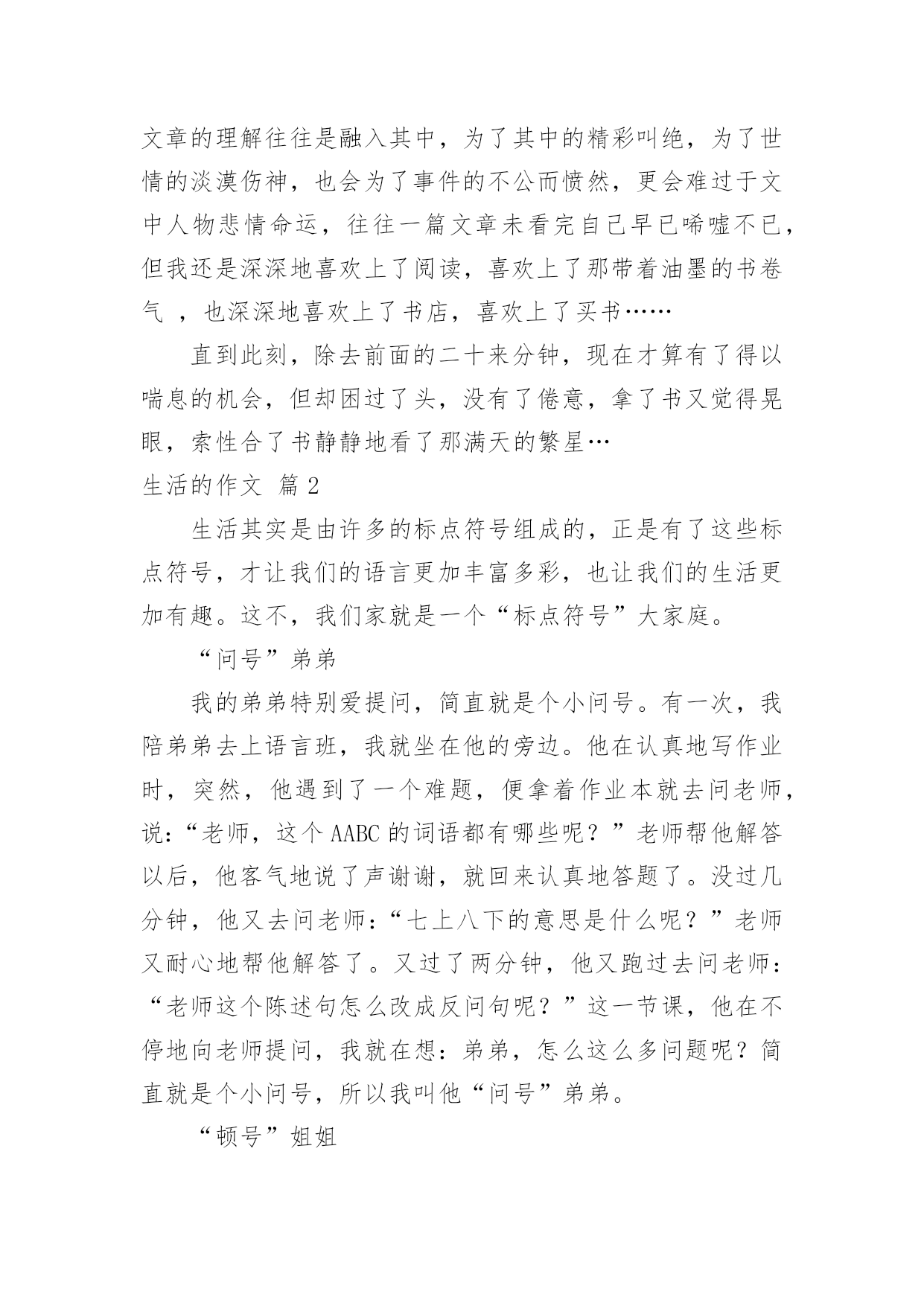 文章的理解往往是融入其中，为了其中的精彩叫绝，为了世情的淡漠伤神，也会为了事件的不公而愤然，更会难过于文中人物悲情命运，往往一篇文章未看完自己早已唏嘘不已，但我还是深深地喜欢上了阅读，喜欢上了那带着油墨的书卷气 ，也深深地喜欢上了书店，喜欢上了买书……

直到此刻，除去前面的二十来分钟，现在才算有了得以喘息的机会，但却困过了头，没有了倦意，拿了书又觉得晃眼，索性合了书静静地看了那满天的繁星…

生活的作文 篇2

生活其实是由许多的标点符号组成的，正是有了这些标点符号，才让我们的语言更加丰富多彩，也让我们的生活更加有趣。这不，我们家就是一个“标点符号”大家庭。

“问号”弟弟

我的弟弟特别爱提问，简直就是个小问号。有一次，我陪弟弟去上语言班，我就坐在他的旁边。他在认真地写作业时，突然，他遇到了一个难题，便拿着作业本就去问老师，说：“老师，这个AABC的词语都有哪些呢？”老师帮他解答以后，他客气地说了声谢谢，就回来认真地答题了。没过几分钟，他又去问老师：“七上八下的意思是什么呢？”老师又耐心地帮他解答了。又过了两分钟，他又跑过去问老师：“老师这个陈述句怎么改成反问句呢？”这一节课，他在不停地向老师提问，我就在想：弟弟，怎么这么多问题呢？简直就是个小问号，所以我叫他“问号”弟弟。

“顿号”姐姐